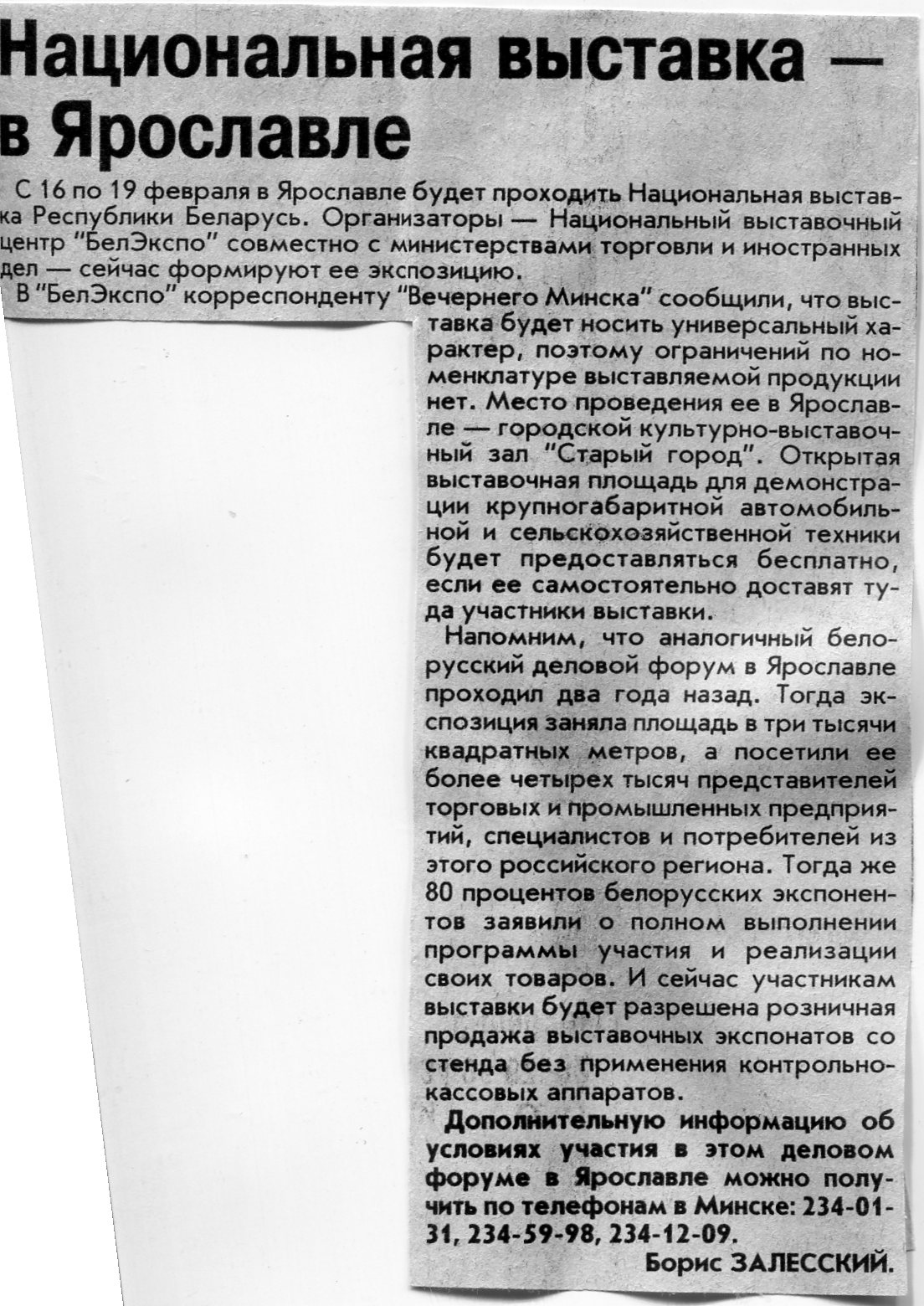 Национальная выставка — в Ярославле

С 16 по 19 февраля в Ярославле будет проходить Национальная выставка Республики Беларусь. Организаторы — Национальный выставочный центр "БелЭкспо" совместно с министерствами торговли и иностранных дел — сейчас формируют ее экспозицию.

В "БелЭкспо" корреспонденту "Вечернего Минска" сообщили, что выставка будет носить универсальный характер, поэтому ограничений по номенклатуре выставляемой продукции нет. Место проведения ее в Ярославле — городской культурно-выставочный зал "Старый город". Открытая выставочная площадь для демонстрации крупногабаритной автомобильной и сельскохозяйственной техники будет предоставляться бесплатно, если ее самостоятельно доставят туда участники выставки.

Напомним, что аналогичный белорусский деловой форум в Ярославле проходил два года назад. Тогда экспозиция заняла площадь в три тысячи квадратных метров, а посетили ее более четырех тысяч представителей торговых и промышленных предприятий, специалистов и потребителей из этого российского региона. Тогда же 80 процентов белорусских экспонентов заявили о полном выполнении программы участия и реализации своих товаров. И сейчас участникам выставки будет разрешена розничная продажа выставочных экспонатов со стенда без применения контрольно-кассовых аппаратов.

Дополнительную информацию об условиях участия в этом деловом форуме в Ярославле можно получить по телефонам в Минске: 234-01-31, 234-59-98, 234-12-09.

Борис ЗАЛЕССКИЙ.